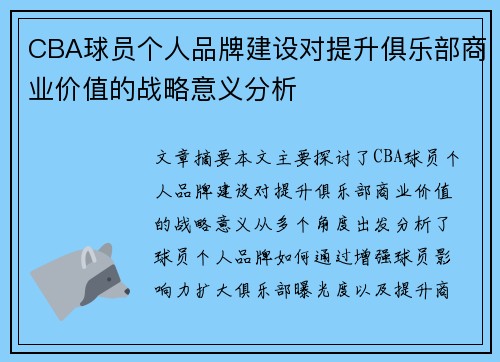 CBA球员个人品牌建设对提升俱乐部商业价值的战略意义分析

文章摘要本文主要探讨了CBA球员个人品牌建设对提升俱乐部商业价值的战略意义从多个角度出发分析了球员个人品牌如何通过增强球员影响力扩大俱乐部曝光度以及提升商